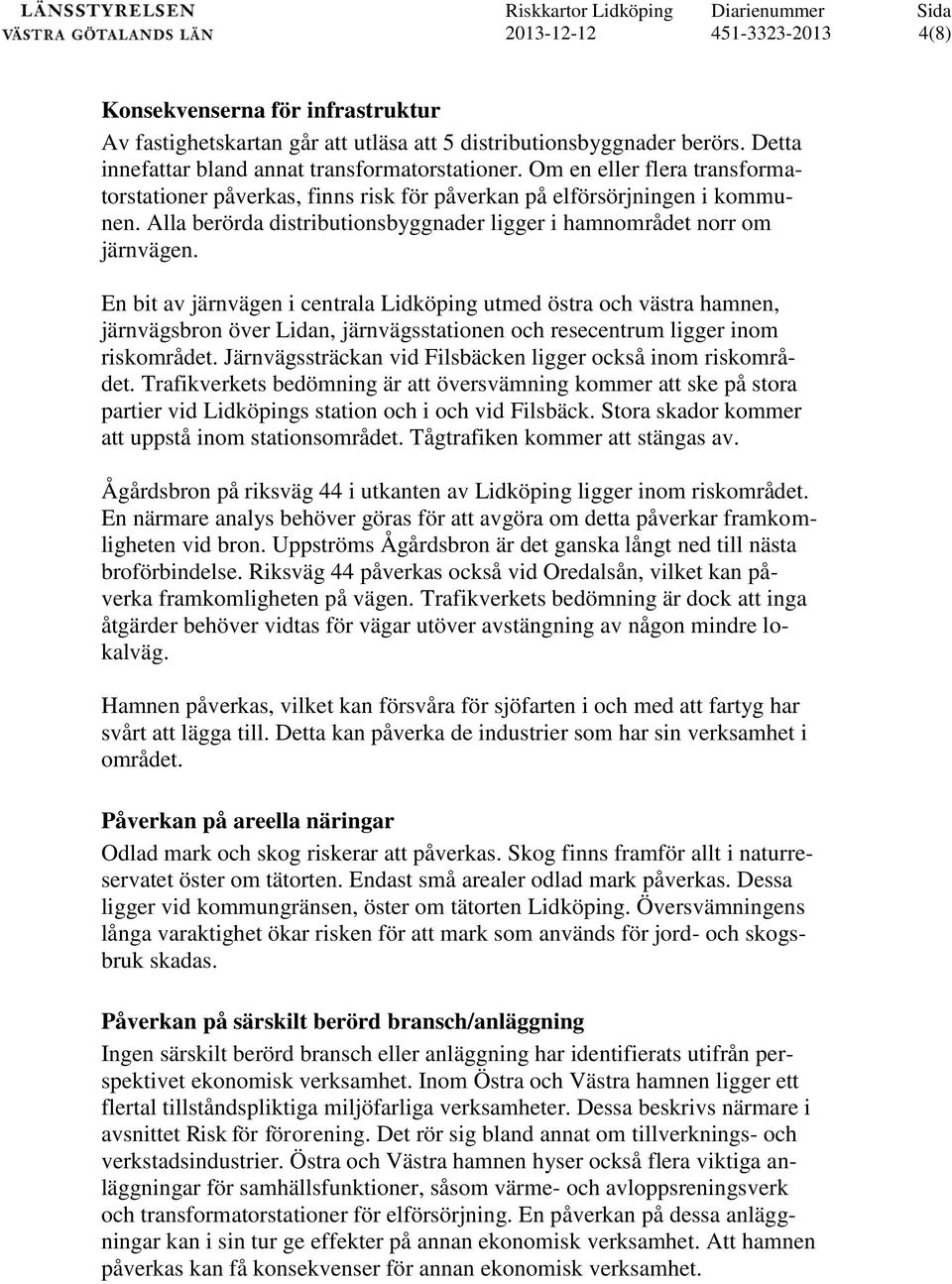 LÄNSSTYRELSEN
VÄSTRA GÖTALANDS LÄN

Riskkartor Lidköping
2013-12-12

Diarienummer
451-3323-2013

Sida
4(8)

Konsekvenserna för infrastruktur

Av fastighetskartan går att utläsa att 5 distributionsbyggnader berörs. Detta innefattar bland annat transformatorstationer. Om en eller flera transformatorstationer påverkas, finns risk för påverkan på elförsörjningen i kommunen. Alla berörda distributionsbyggnader ligger i hamnområdet norr om järnvägen.

En bit av järnvägen i centrala Lidköping utmed östra och västra hamnen, järnvägsbron över Lidan, järnvägsstationen och resecentrum ligger inom riskområdet. Järnvägssträckan vid Filsbäcken ligger också inom riskområdet. Trafikverkets bedömning är att översvämning kommer att ske på stora partier vid Lidköpings station och i och vid Filsbäck. Stora skador kommer att uppstå inom stationsområdet. Tågtrafiken kommer att stängas av.

Ågårdsbron på riksväg 44 i utkanten av Lidköping ligger inom riskområdet. En närmare analys behöver göras för att avgöra om detta påverkar framkomligheten vid bron. Uppströms Ågårdsbron är det ganska långt ned till nästa broförbindelse. Riksväg 44 påverkas också vid Oredalsån, vilket kan påverka framkomligheten på vägen. Trafikverkets bedömning är dock att inga åtgärder behöver vidtas för vägar utöver avstängning av någon mindre lokalväg.

Hamnen påverkas, vilket kan försvåra för sjöfarten i och med att fartyg har svårt att lägga till. Detta kan påverka de industrier som har sin verksamhet i området.

Påverkan på areella näringar

Odlad mark och skog riskerar att påverkas. Skog finns framför allt i naturreservatet öster om tätorten. Endast små arealer odlad mark påverkas. Dessa ligger vid kommungränsen, öster om tätorten Lidköping. Översvämningens långa varaktighet ökar risken för att mark som används för jord- och skogsbruk skadas.

Påverkan på särskilt berörd bransch/anläggning

Ingen särskilt berörd bransch eller anläggning har identifierats utifrån perspektivet ekonomisk verksamhet. Inom Östra och Västra hamnen ligger ett flertal tillståndspliktiga miljöfarliga verksamheter. Dessa beskrivs närmare i avsnittet Risk för förorening. Det rör sig bland annat om tillverknings- och verkstadsindustrier. Östra och Västra hamnen hyser också flera viktiga anläggningar för samhällsfunktioner, såsom värme- och avloppsreningsverk och transformatorstationer för elförsörjning. En påverkan på dessa anläggningar kan i sin tur ge effekter på annan ekonomisk verksamhet. Att hamnen påverkas kan få konsekvenser för annan ekonomisk verksamhet.